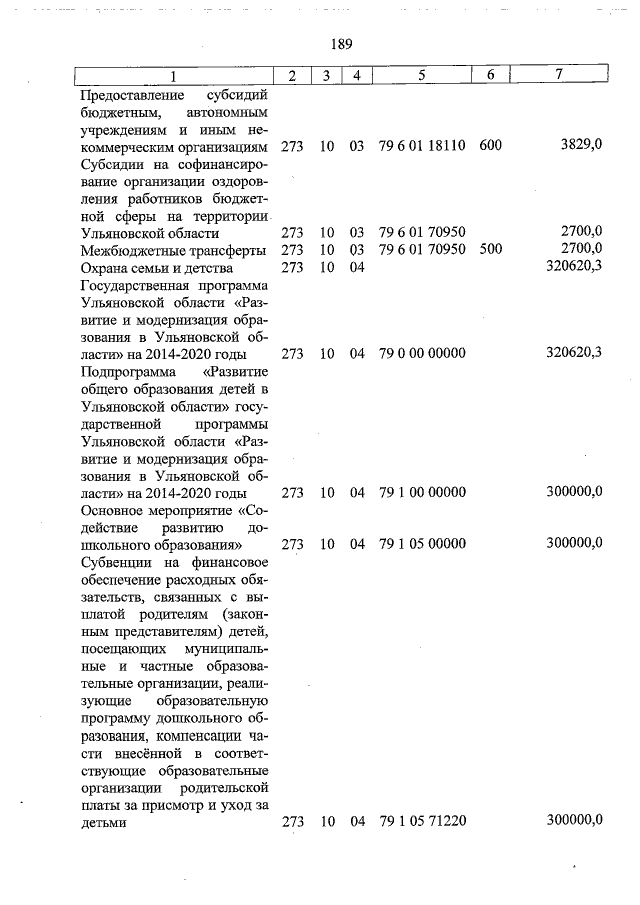 189

| 1 | 2 | 3 | 4 | 5 | 6 | 7 |
|---|---|---|---|---|---|---|
| Предоставление субсидий бюджетным, автономным учреждениям и иным некоммерческим организациям | 273 | 10 | 03 | 79 6 01 18110 | 600 | 3829,0 |
| Субсидии на софинансирование организации оздоровления работников бюджетной сферы на территории Ульяновской области | 273 | 10 | 03 | 79 6 01 70950 | | 2700,0 |
| Межбюджетные трансферты | 273 | 10 | 03 | 79 6 01 70950 | 500 | 2700,0 |
| Охрана семьи и детства | 273 | 10 | 04 | | | 320620,3 |
| Государственная программа Ульяновской области «Развитие и модернизация образования в Ульяновской области» на 2014-2020 годы | 273 | 10 | 04 | 79 0 00 00000 | | 320620,3 |
| Подпрограмма «Развитие общего образования детей в Ульяновской области» государственной программы Ульяновской области «Развитие и модернизация образования в Ульяновской области» на 2014-2020 годы | 273 | 10 | 04 | 79 1 00 00000 | | 300000,0 |
| Основное мероприятие «Содействие развитию дошкольного образования» | 273 | 10 | 04 | 79 1 05 00000 | | 300000,0 |
| Субвенции на финансовое обеспечение расходных обязательств, связанных с выплатой родителям (законным представителям) детей, посещающих муниципальные и частные образовательные организации, реализующие образовательную программу дошкольного образования, компенсации части внесённой в соответствующие образовательные организации родительской платы за присмотр и уход за детьми | 273 | 10 | 04 | 79 1 05 71220 | | 300000,0 |